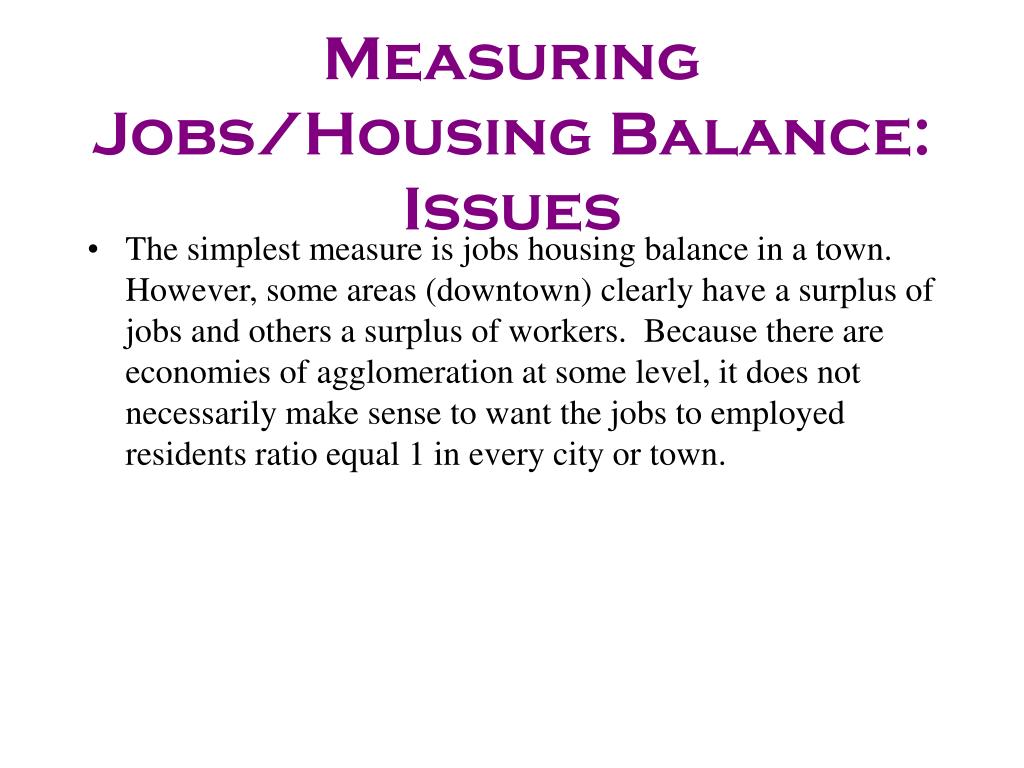 Measuring Jobs/Housing Balance: Issues

• The simplest measure is jobs housing balance in a town. However, some areas (downtown) clearly have a surplus of jobs and others a surplus of workers. Because there are economies of agglomeration at some level, it does not necessarily make sense to want the jobs to employed residents ratio equal 1 in every city or town.